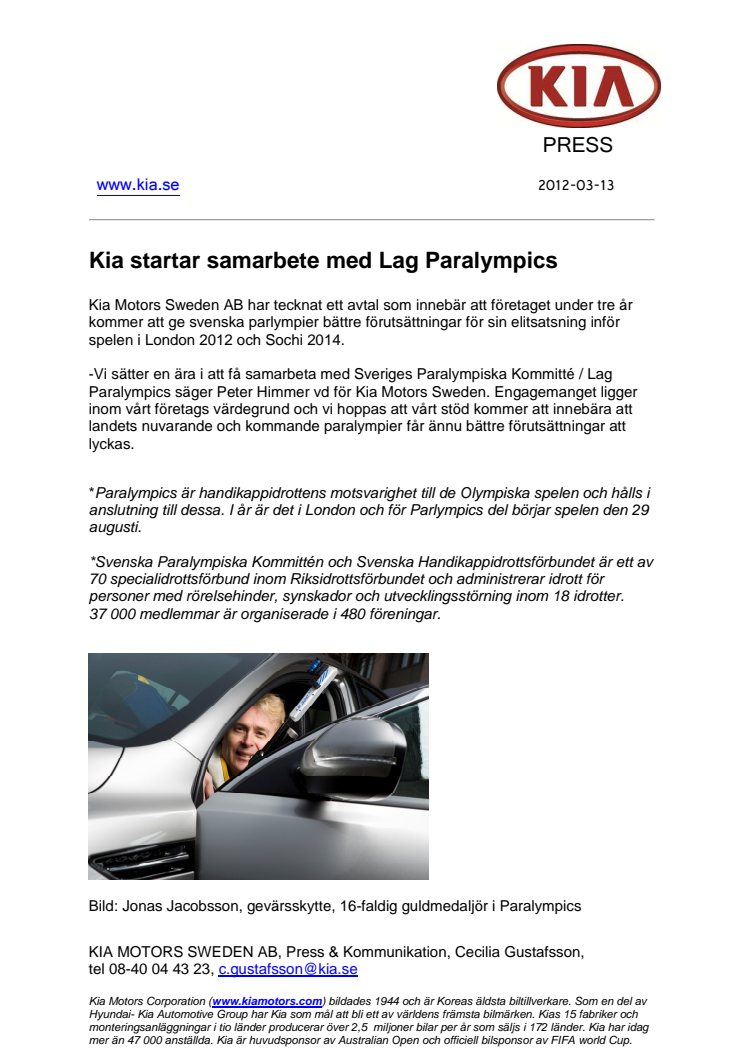 KIA

PRESS

www.kia.se

2012-03-13

Kia startar samarbete med Lag Paralympics

Kia Motors Sweden AB har tecknat ett avtal som innebär att företaget under tre år kommer att ge svenska parlympier bättre förutsättningar för sin elitsatsning inför spelen i London 2012 och Sochi 2014.

-Vi sätter en ära i att få samarbeta med Sveriges Paralympiska Kommitté / Lag Paralympics säger Peter Himmer vd för Kia Motors Sweden. Engagemanget ligger inom vårt företags värdegrund och vi hoppas att vårt stöd kommer att innebära att landets nuvarande och kommande paralympier får ännu bättre förutsättningar att lyckas.

*Paralympics är handikappidrottens motsvarighet till de Olympiska spelen och hålls i anslutning till dessa. I år är det i London och för Parlympics del börjar spelen den 29 augusti.

*Svenska Paralympiska Kommittén och Svenska Handikappidrottsförbundet är ett av 70 specialidrottsförbund inom Riksidrottsförbundet och administrerar idrott för personer med rörelsehinder, synskador och utvecklingsstörning inom 18 idrotter. 37 000 medlemmar är organiserade i 480 föreningar.

Bild: Jonas Jacobsson, gevärsskytte, 16-faldig guldmedaljör i Paralympics

KIA MOTORS SWEDEN AB, Press & Kommunikation, Cecilia Gustafsson, tel 08-40 04 43 23, c.gustafsson@kia.se

Kia Motors Corporation (www.kiamotors.com) bildades 1944 och är Koreas äldsta biltillverkare. Som en del av Hyundai- Kia Automotive Group har Kia som mål att bli ett av världens främsta bilmärken. Kias 15 fabriker och monteringsanläggningar i tio länder producerar över 2,5 miljoner bilar per år som säljs i 172 länder. Kia har idag mer än 47 000 anställda. Kia är huvudsponsor av Australian Open och officiell bilsponsor av FIFA world Cup.